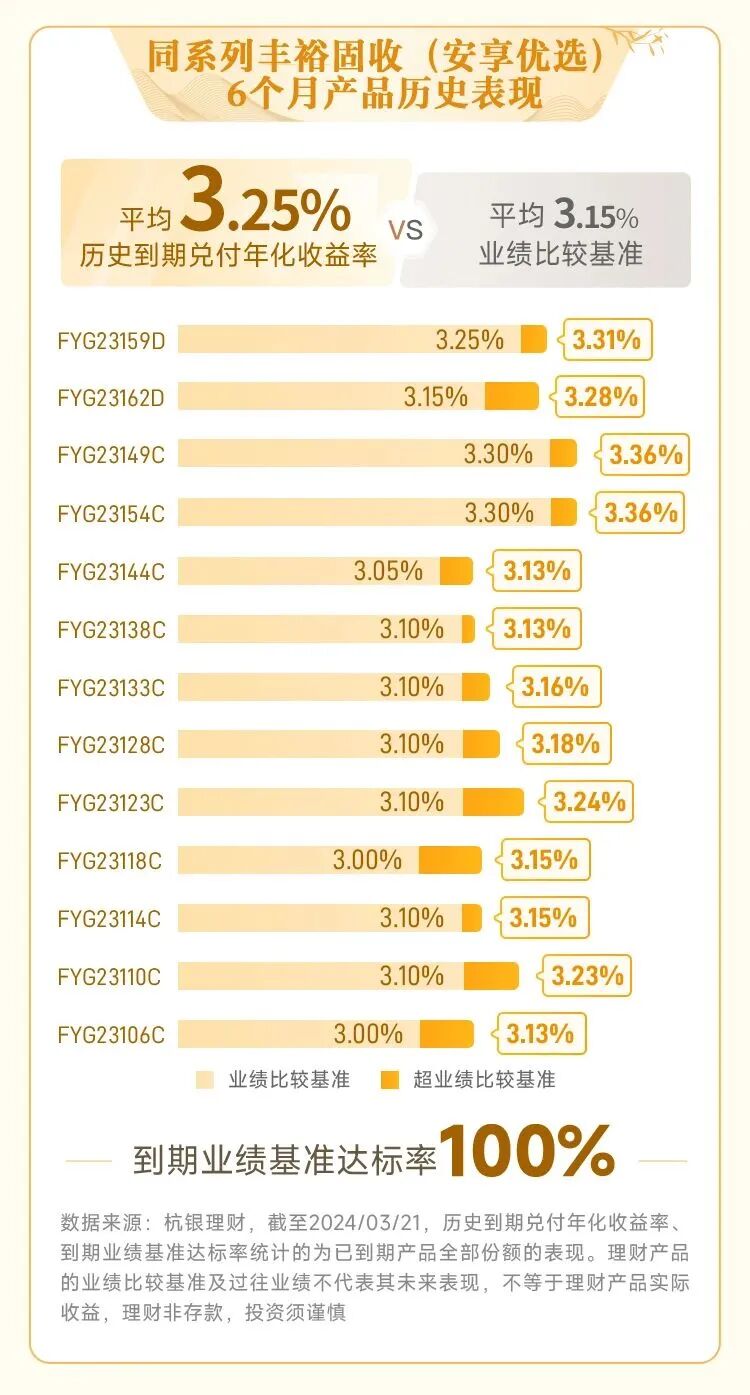 同系列丰裕固收（安享优选）
6个月产品历史表现

平均 3.25%
历史到期兑付年化收益率

VS

平均 3.15%
业绩比较基准

FYG23159D 3.25% 3.31%
FYG23162D 3.15% 3.28%
FYG23149C 3.30% 3.36%
FYG23154C 3.30% 3.36%
FYG23144C 3.05% 3.13%
FYG23138C 3.10% 3.13%
FYG23133C 3.10% 3.16%
FYG23128C 3.10% 3.18%
FYG23123C 3.10% 3.24%
FYG23118C 3.00% 3.15%
FYG23114C 3.10% 3.15%
FYG23110C 3.10% 3.23%
FYG23106C 3.00% 3.13%

业绩比较基准 超业绩比较基准

到期业绩基准达标率100%

数据来源：杭银理财，截至2024/03/21，历史到期兑付年化收益率、到期业绩基准达标率统计的为已到期产品全部份额的表现。理财产品的业绩比较基准及过往业绩不代表其未来表现，不等于理财产品实际收益，理财非存款，投资须谨慎